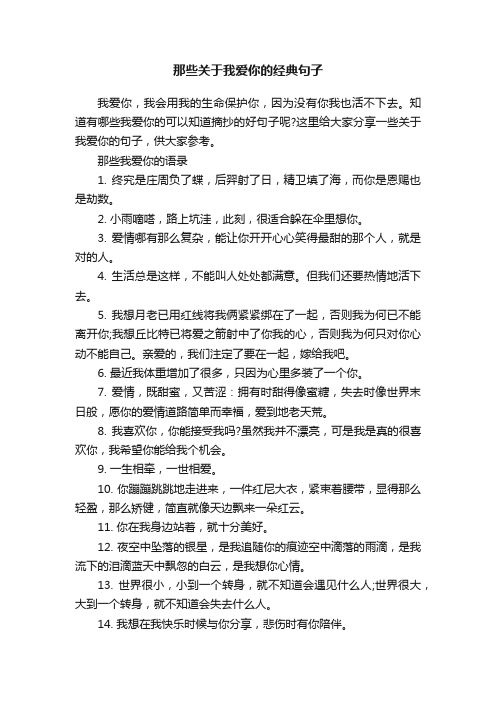 那些关于我爱你的经典句子

我爱你，我会用我的生命保护你，因为没有你我也活不下去。知道有哪些我爱你的可以知道摘抄的好句子呢?这里给大家分享一些关于我爱你的句子，供大家参考。

那些我爱你的语录

1. 终究是庄周负了蝶，后羿射了日，精卫填了海，而你是恩赐也是劫数。

2. 小雨嘀嗒，路上坑洼，此刻，很适合躲在伞里想你。

3. 爱情哪有那么复杂，能让你开开心心笑得最甜的那个人，就是对的人。

4. 生活总是这样，不能叫人处处都满意。但我们还要热情地活下去。

5. 我想月老已用红线将我俩紧紧绑在了一起，否则我为何已不能离开你;我想丘比特已将爱之箭射中了你我的心，否则我为何只对你心动不能自己。亲爱的，我们注定了要在一起，嫁给我吧。

6. 最近我体重增加了很多，只因为心里多装了一个你。

7. 爱情，既甜蜜，又苦涩：拥有时甜得像蜜糖，失去时像世界末日般，愿你的爱情道路简单而幸福，爱到地老天荒。

8. 我喜欢你，你能接受我吗?虽然我并不漂亮，可是我是真的很喜欢你，我希望你能给我个机会。

9. 一生相牵，一世相爱。

10. 你蹦蹦跳跳地走进来，一件红尼大衣，紧束着腰带，显得那么轻盈，那么矫健，简直就像天边飘来一朵红云。

11. 你在我身边站着，就十分美好。

12. 夜空中坠落的银星，是我追随你的痕迹空中滴落的雨滴，是我流下的泪滴蓝天中飘忽的白云，是我想你心情。

13. 世界很小，小到一个转身，就不知道会遇见什么人;世界很大，大到一个转身，就不知道会失去什么人。

14. 我想在我快乐时候与你分享，悲伤时有你陪伴。